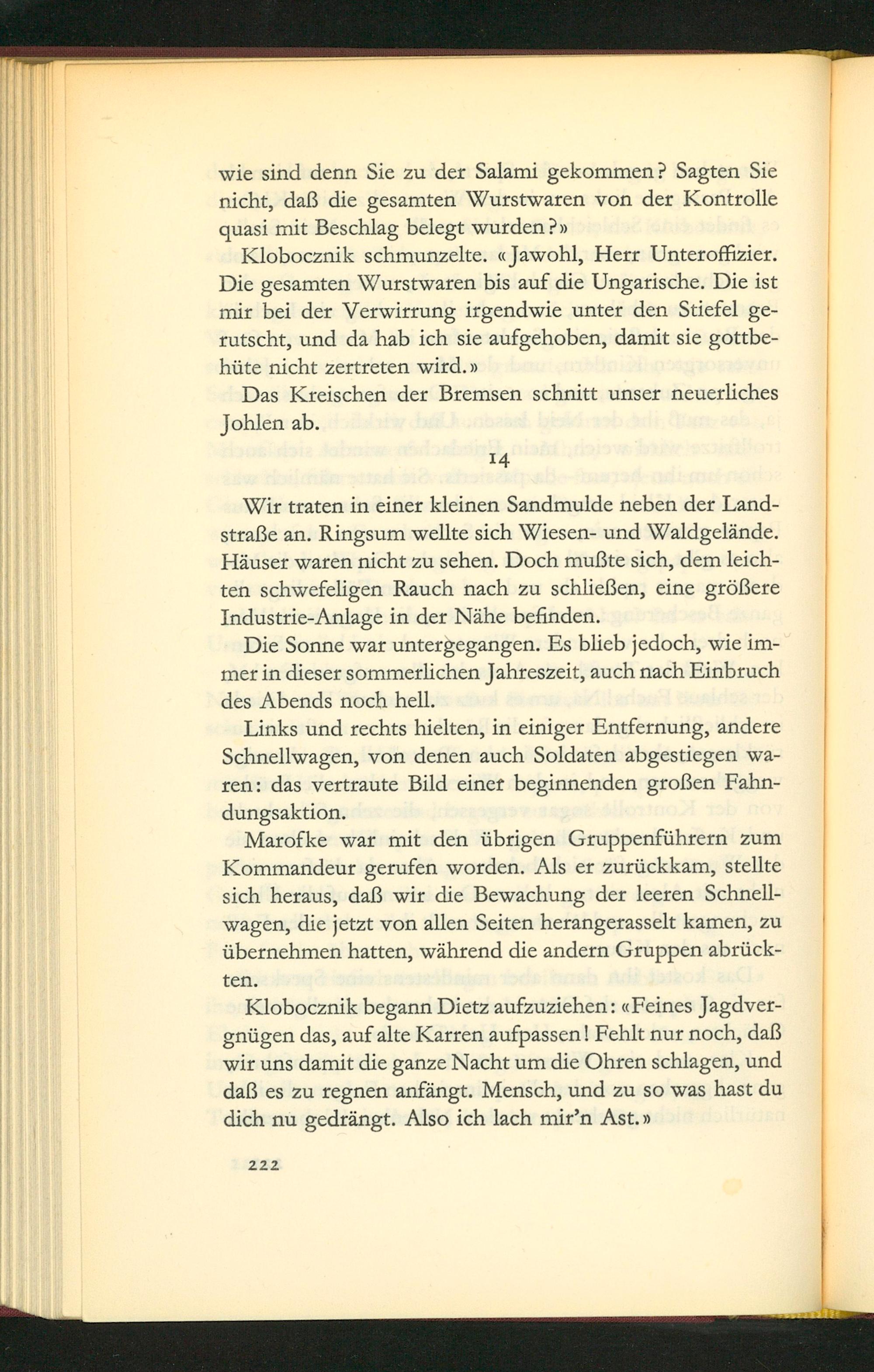 wie sind denn Sie zu der Salami gekommen? Sagten Sie nicht, daß die gesamten Wurstwaren von der Kontrolle quasi mit Beschlag belegt wurden?»

Klobocznik schmunzelte. «Jawohl, Herr Unteroffizier. Die gesamten Wurstwaren bis auf die Ungarische. Die ist mir bei der Verwirrung irgendwie unter den Stiefel gerutscht, und da hab ich sie aufgehoben, damit sie gottbehüte nicht zertreten wird.»

Das Kreischen der Bremsen schnitt unser neuerliches Johlen ab.

14

Wir traten in einer kleinen Sandmulde neben der Landstraße an. Ringsum wellte sich Wiesen- und Waldgelände. Häuser waren nicht zu sehen. Doch mußte sich, dem leichten schwefeligen Rauch nach zu schließen, eine größere Industrie-Anlage in der Nähe befinden.

Die Sonne war untergegangen. Es blieb jedoch, wie immer in dieser sommerlichen Jahreszeit, auch nach Einbruch des Abends noch hell.

Links und rechts hielten, in einiger Entfernung, andere Schnellwagen, von denen auch Soldaten abgestiegen waren: das vertraute Bild einer beginnenden großen Fahndungsaktion.

Marofke war mit den übrigen Gruppenführern zum Kommandeur gerufen worden. Als er zurückkam, stellte sich heraus, daß wir die Bewachung der leeren Schnellwagen, die jetzt von allen Seiten herangerasselt kamen, zu übernehmen hatten, während die andern Gruppen abrückten.

Klobocznik begann Dietz aufzuziehen: «Feines Jagdvergnügen das, auf alte Karren aufpassen! Fehlt nur noch, daß wir uns damit die ganze Nacht um die Ohren schlagen, und daß es zu regnen anfängt. Mensch, und zu so was hast du dich nu gedrängt. Also ich lach mir'n Ast.»

222